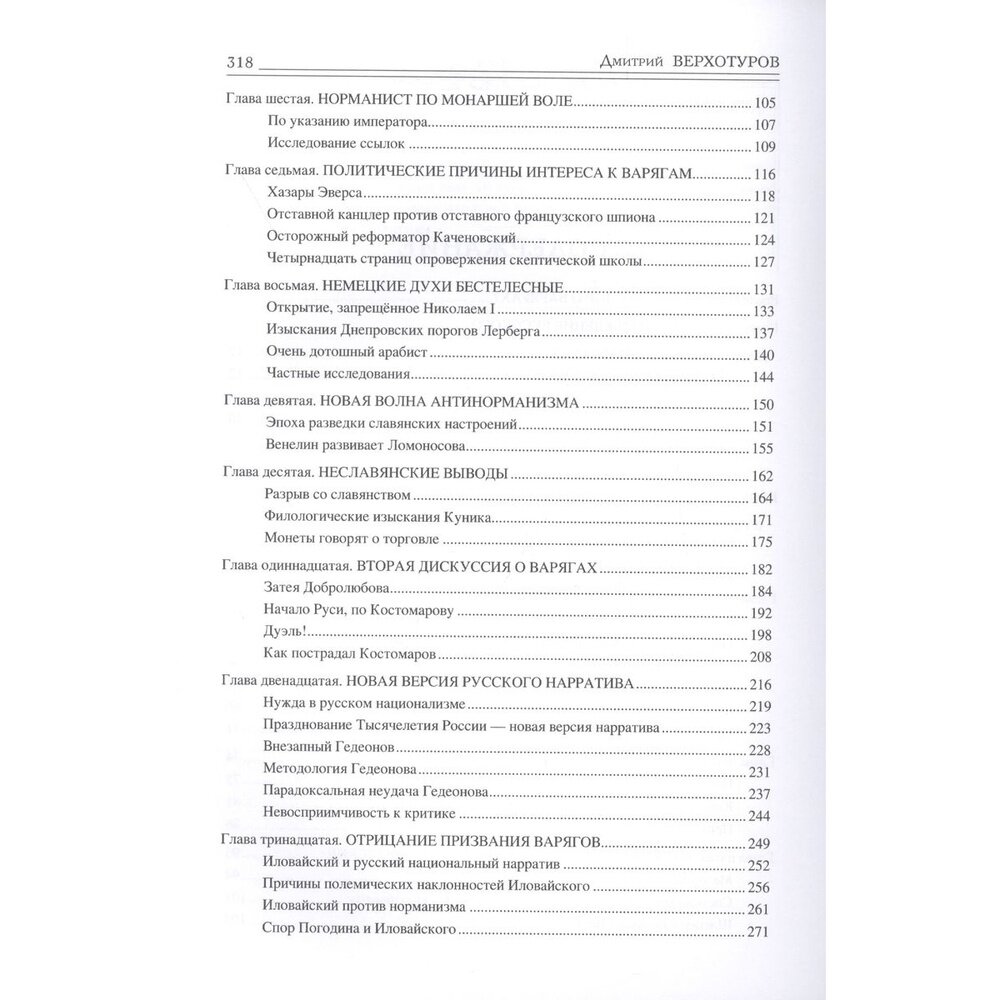 318 Дмитрий ВЕРХОТУРОВ

Глава шестая. НОРМАНИСТ ПО МОНАРШЕЙ ВОЛЕ 105
По указанию императора 107
Исследование ссылок 109

Глава седьмая. ПОЛИТИЧЕСКИЕ ПРИЧИНЫ ИНТЕРЕСА К ВАРЯГАМ 116
Хазары Эверса 118
Отставной канцлер против отставного французского шпиона 121
Осторожный реформатор Каченовский 124
Четырнадцать страниц опровержения скептической школы 127

Глава восьмая. НЕМЕЦКИЕ ДУХИ БЕСТЕЛЕСНЫЕ 131
Открытие, запрещённое Николаем I 133
Изыскания Днепровских порогов Лерберга 137
Очень дотошный арабист 140
Частные исследования 144

Глава девятая. НОВАЯ ВОЛНА АНТИНОРМАНИЗМА 150
Эпоха разведки славянских настроений 151
Венелин развивает Ломоносова 155

Глава десятая. НЕСЛАВЯНСКИЕ ВЫВОДЫ 162
Разрыв со славянством 164
Филологические изыскания Куника 171
Монеты говорят о торговле 175

Глава одиннадцатая. ВТОРАЯ ДИСКУССИЯ О ВАРЯГАХ 182
Затея Добролюбова 184
Начало Руси, по Костомарову 192
Дуэль! 198
Как пострадал Костомаров 208

Глава двенадцатая. НОВАЯ ВЕРСИЯ РУССКОГО НАРРАТИВА 216
Нужда в русском национализме 219
Празднование Тысячелетия России — новая версия нарратива 223
Внезапный Гедеонов 228
Методология Гедеонова 231
Парадоксальная неудача Гедеонова 237
Невосприимчивость к критике 244

Глава тринадцатая. ОТРИЦАНИЕ ПРИЗВАНИЯ ВАРЯГОВ 249
Иловайский и русский национальный нарратив 252
Причины полемических наклонностей Иловайского 256
Иловайский против норманизма 261
Спор Погодина и Иловайского 271